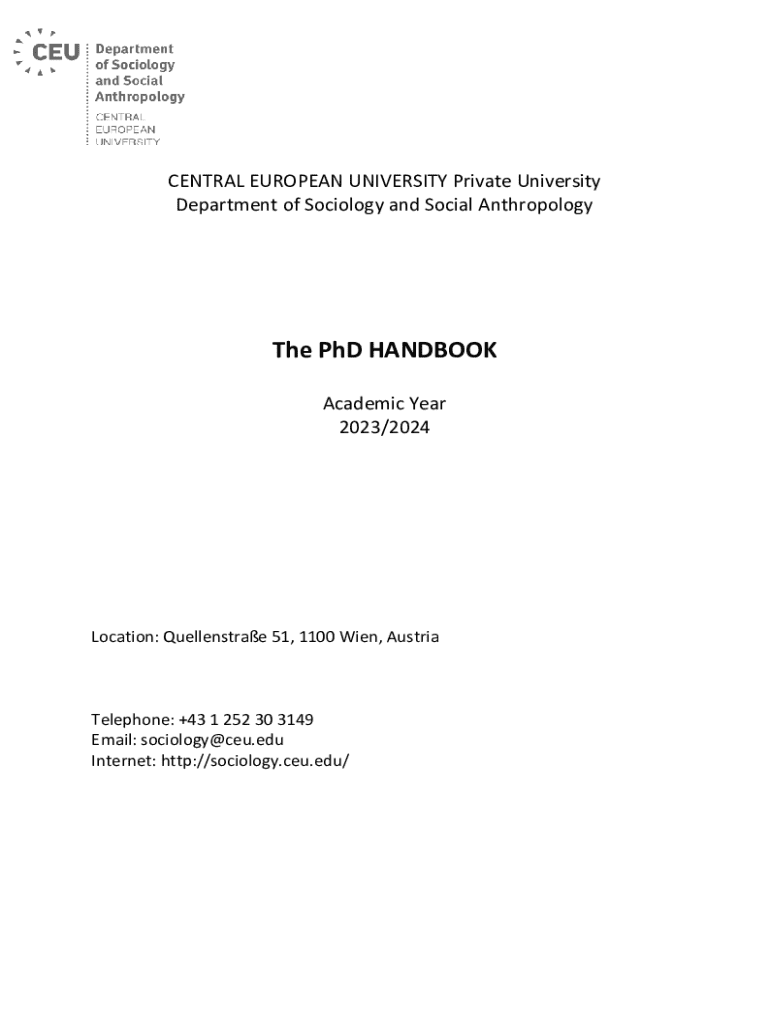 CEU Department of Sociology and Social Anthropology

CENTRAL EUROPEAN UNIVERSITY

CENTRAL EUROPEAN UNIVERSITY Private University
Department of Sociology and Social Anthropology

The PhD HANDBOOK

Academic Year
2023/2024

Location: Quellenstraße 51, 1100 Wien, Austria

Telephone: +43 1 252 30 3149
Email: sociology@ceu.edu
Internet: http://sociology.ceu.edu/